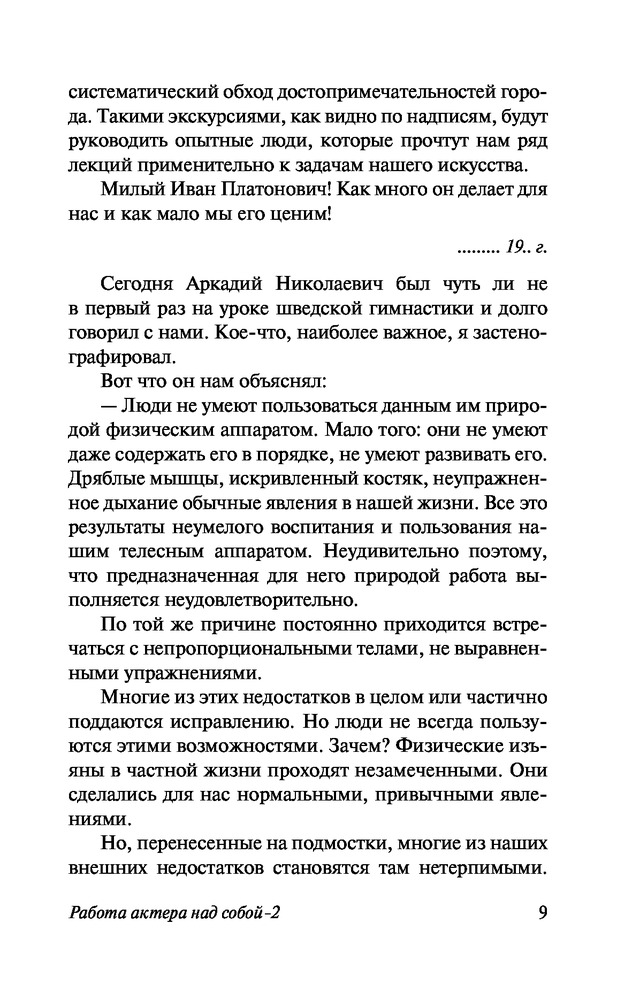 систематический обход достопримечательностей города. Такими экскурсиями, как видно по надписям, будут руководить опытные люди, которые прочтут нам ряд лекций применительно к задачам нашего искусства.

Милый Иван Платонович! Как много он делает для нас и как мало мы его ценим!

......... 19.. г.

Сегодня Аркадий Николаевич был чуть ли не в первый раз на уроке шведской гимнастики и долго говорил с нами. Кое-что, наиболее важное, я застенографировал.

Вот что он нам объяснял:

— Люди не умеют пользоваться данным им природой физическим аппаратом. Мало того: они не умеют даже содержать его в порядке, не умеют развивать его. Дряблые мышцы, искривленный костяк, неупражненное дыхание обычные явления в нашей жизни. Все это результаты неумелого воспитания и пользования нашим телесным аппаратом. Неудивительно поэтому, что предназначенная для него природой работа выполняется неудовлетворительно.

По той же причине постоянно приходится встречаться с непропорциональными телами, не выравненными упражнениями.

Многие из этих недостатков в целом или частично поддаются исправлению. Но люди не всегда пользуются этими возможностями. Зачем? Физические изъяны в частной жизни проходят незамеченными. Они сделались для нас нормальными, привычными явлениями.

Но, перенесенные на подмостки, многие из наших внешних недостатков становятся там нетерпимыми.

Работа актера над собой-2 9